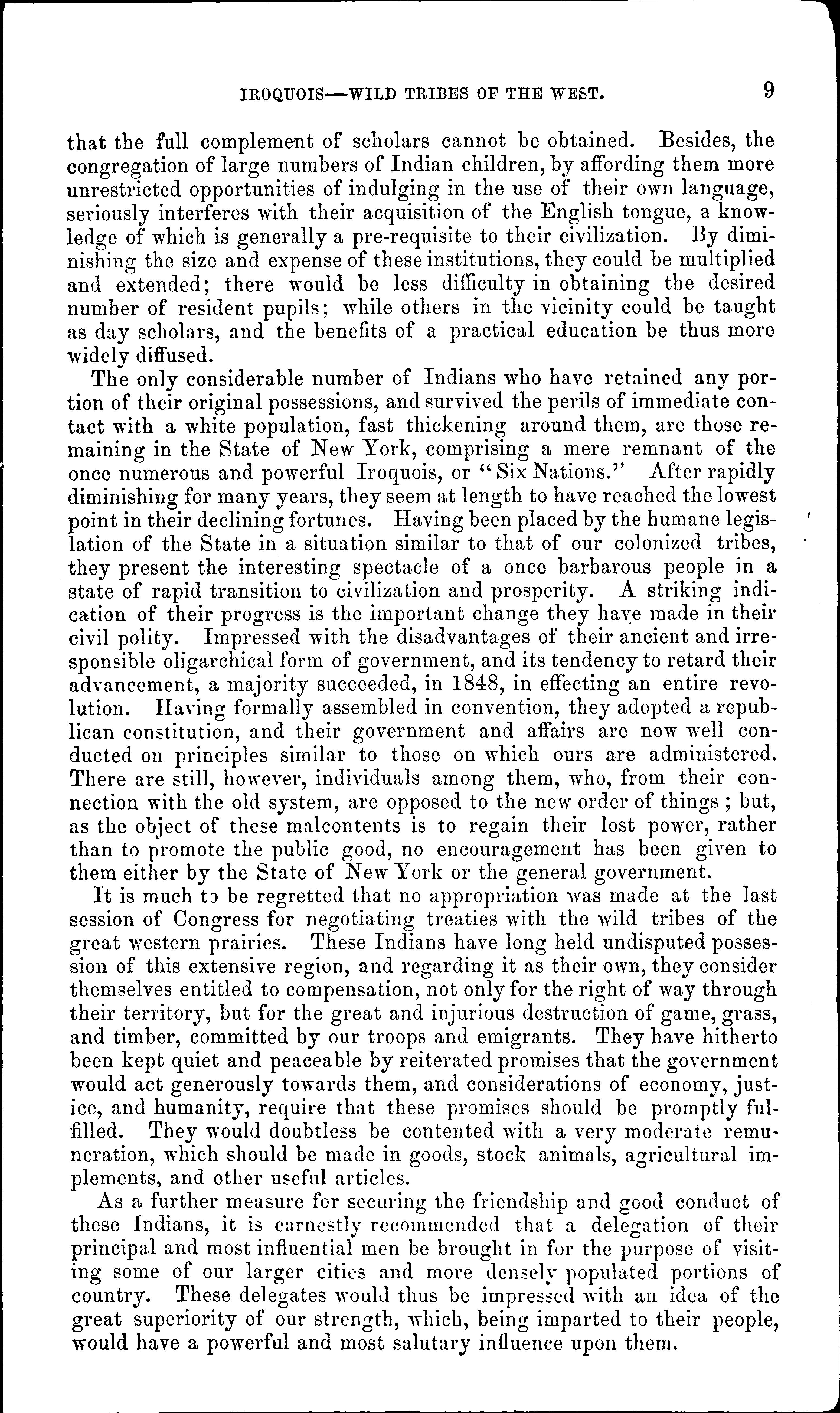 IROQUOIS—WILD TRIBES OF THE WEST. 9

that the full complement of scholars cannot be obtained. Besides, the congregation of large numbers of Indian children, by affording them more unrestricted opportunities of indulging in the use of their own language, seriously interferes with their acquisition of the English tongue, a knowledge of which is generally a pre-requisite to their civilization. By diminishing the size and expense of these institutions, they could be multiplied and extended; there would be less difficulty in obtaining the desired number of resident pupils; while others in the vicinity could be taught as day scholars, and the benefits of a practical education be thus more widely diffused.

The only considerable number of Indians who have retained any portion of their original possessions, and survived the perils of immediate contact with a white population, fast thickening around them, are those remaining in the State of New York, comprising a mere remnant of the once numerous and powerful Iroquois, or "Six Nations." After rapidly diminishing for many years, they seem at length to have reached the lowest point in their declining fortunes. Having been placed by the humane legislation of the State in a situation similar to that of our colonized tribes, they present the interesting spectacle of a once barbarous people in a state of rapid transition to civilization and prosperity. A striking indication of their progress is the important change they have made in their civil polity. Impressed with the disadvantages of their ancient and irresponsible oligarchical form of government, and its tendency to retard their advancement, a majority succeeded, in 1848, in effecting an entire revolution. Having formally assembled in convention, they adopted a republican constitution, and their government and affairs are now well conducted on principles similar to those on which ours are administered. There are still, however, individuals among them, who, from their connection with the old system, are opposed to the new order of things ; but, as the object of these malcontents is to regain their lost power, rather than to promote the public good, no encouragement has been given to them either by the State of New York or the general government.

It is much to be regretted that no appropriation was made at the last session of Congress for negotiating treaties with the wild tribes of the great western prairies. These Indians have long held undisputed possession of this extensive region, and regarding it as their own, they consider themselves entitled to compensation, not only for the right of way through their territory, but for the great and injurious destruction of game, grass, and timber, committed by our troops and emigrants. They have hitherto been kept quiet and peaceable by reiterated promises that the government would act generously towards them, and considerations of economy, justice, and humanity, require that these promises should be promptly fulfilled. They would doubtless be contented with a very moderate remuneration, which should be made in goods, stock animals, agricultural implements, and other useful articles.

As a further measure for securing the friendship and good conduct of these Indians, it is earnestly recommended that a delegation of their principal and most influential men be brought in for the purpose of visiting some of our larger cities and more densely populated portions of country. These delegates would thus be impressed with an idea of the great superiority of our strength, which, being imparted to their people, would have a powerful and most salutary influence upon them.